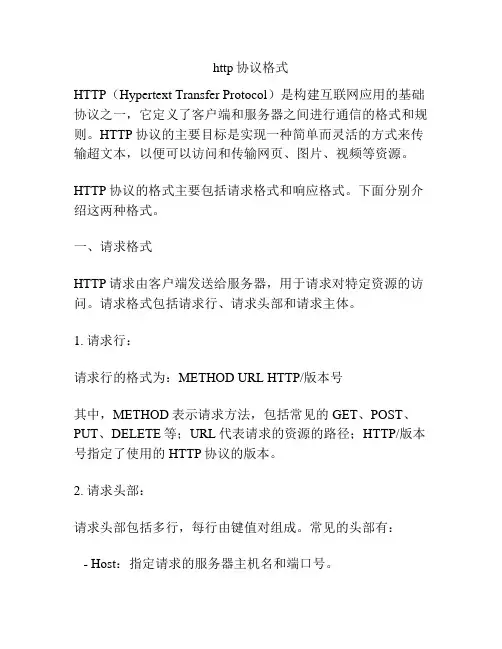 http 协议格式

HTTP（Hypertext Transfer Protocol）是构建互联网应用的基础协议之一，它定义了客户端和服务器之间进行通信的格式和规则。HTTP 协议的主要目标是实现一种简单而灵活的方式来传输超文本，以便可以访问和传输网页、图片、视频等资源。

HTTP 协议的格式主要包括请求格式和响应格式。下面分别介绍这两种格式。

一、请求格式

HTTP 请求由客户端发送给服务器，用于请求对特定资源的访问。请求格式包括请求行、请求头部和请求主体。

1. 请求行：

请求行的格式为：METHOD URL HTTP/版本号

其中，METHOD 表示请求方法，包括常见的 GET、POST、PUT、DELETE 等；URL 代表请求的资源的路径；HTTP/版本号指定了使用的 HTTP 协议的版本。

2. 请求头部：

请求头部包括多行，每行由键值对组成。常见的头部有：

- Host：指定请求的服务器主机名和端口号。